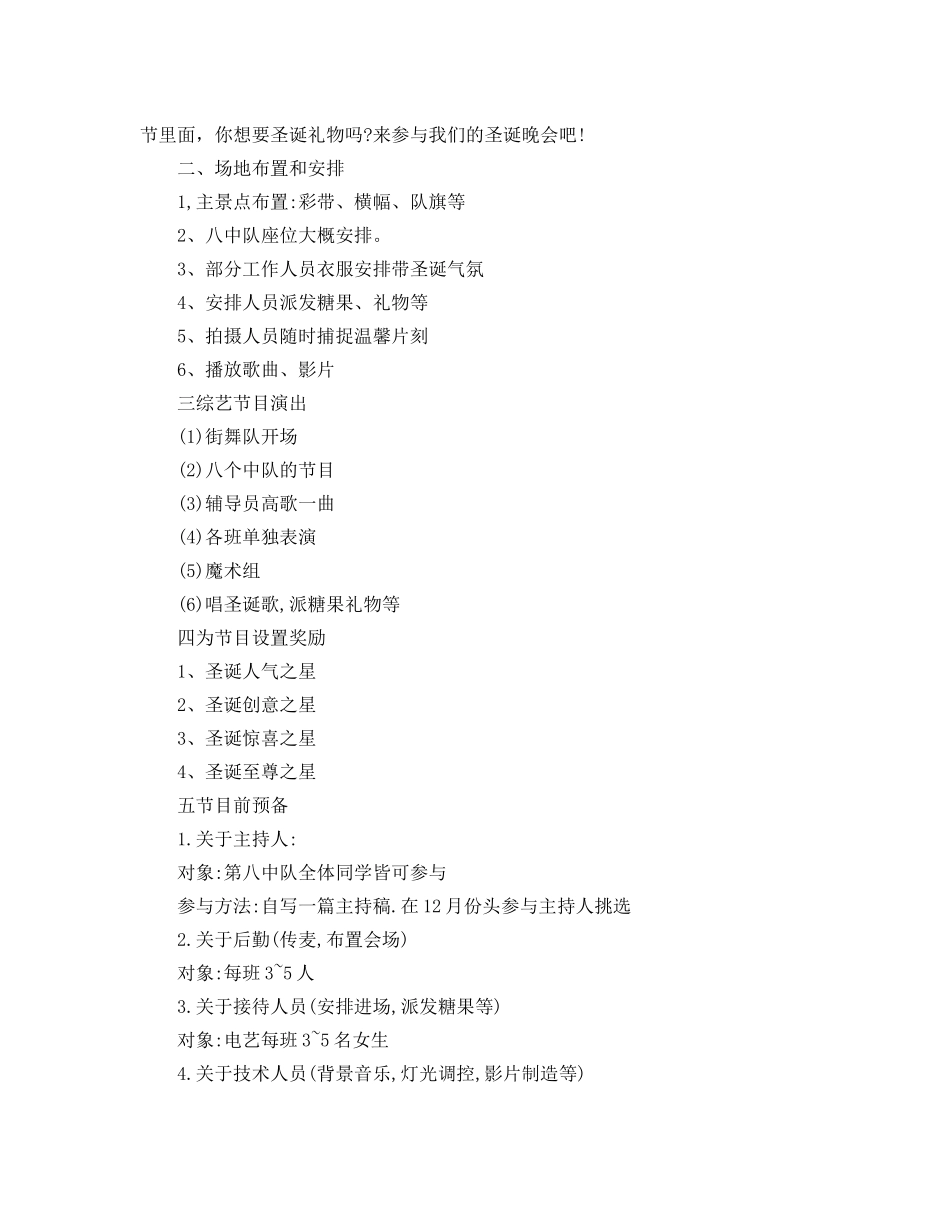 节里面，你想要圣诞礼物吗?来参与我们的圣诞晚会吧!

二、场地布置和安排

1,主景点布置:彩带、横幅、队旗等

2、八中队座位大概安排。

3、部分工作人员衣服安排带圣诞气氛

4、安排人员派发糖果、礼物等

5、拍摄人员随时捕捉温馨片刻

6、播放歌曲、影片

三综艺节目演出

(1)街舞队开场

(2)八个中队的节目

(3)辅导员高歌一曲

(4)各班单独表演

(5)魔术组

(6)唱圣诞歌,派糖果礼物等

四为节目设置奖励

1、圣诞人气之星

2、圣诞创意之星

3、圣诞惊喜之星

4、圣诞至尊之星

五节目前预备

1.关于主持人:

对象:第八中队全体同学皆可参与

参与方法:自写一篇主持稿.在12月份头参与主持人挑选

2.关于后勤(传麦,布置会场)

对象:每班3~5人

3.关于接待人员(安排进场,派发糖果等)

对象:电艺每班3~5名女生

4.关于技术人员(背景音乐,灯光调控,影片制造等)